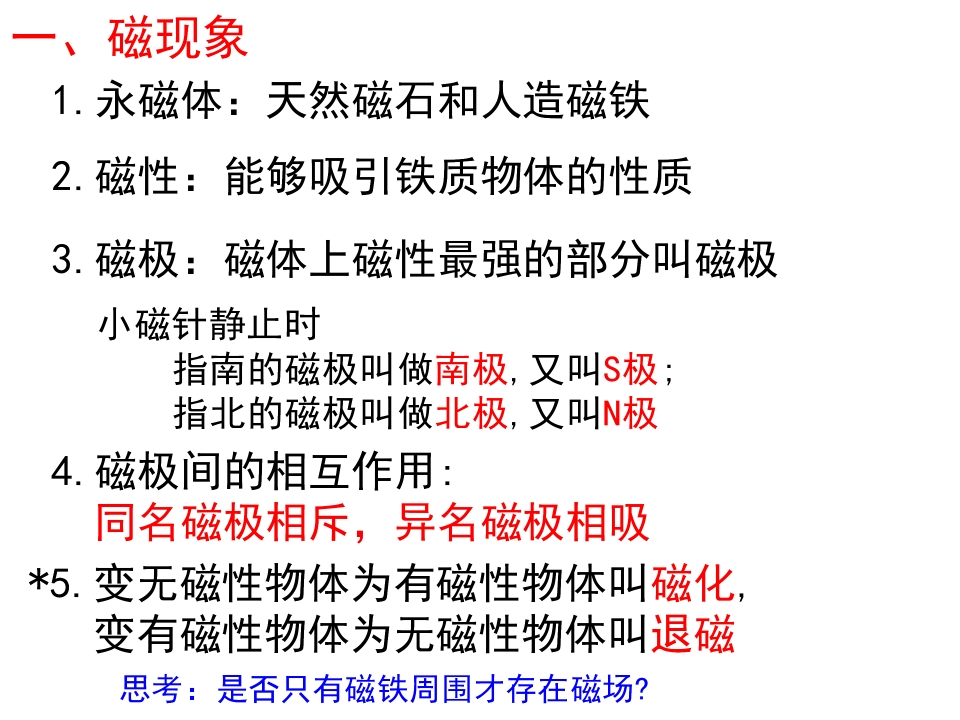 一、磁现象

1.永磁体：天然磁石和人造磁铁

2.磁性：能够吸引铁质物体的性质

3.磁极：磁体上磁性最强的部分叫磁极

小磁针静止时

指南的磁极叫做南极，又叫S极；

指北的磁极叫做北极，又叫N极

4.磁极间的相互作用：

同名磁极相斥，异名磁极相吸

*5.变无磁性物体为有磁性物体叫磁化，

变有磁性物体为无磁性物体叫退磁

思考：是否只有磁铁周围才存在磁场？